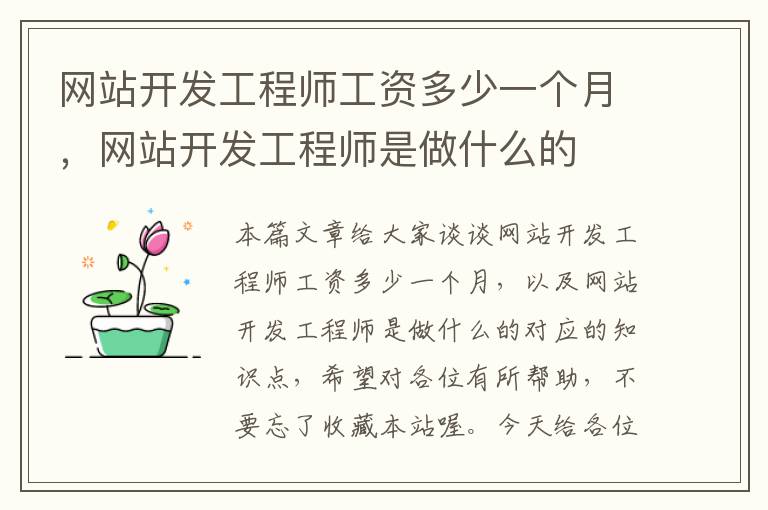 网站开发工程师工资多少一个月，网站开发工程师是做什么的

本篇文章给大家谈谈网站开发工程师工资多少一个月，以及网站开发工程师是做什么的对应的知识点，希望对各位有所帮助，不要忘了收藏本站喔。今天给各位